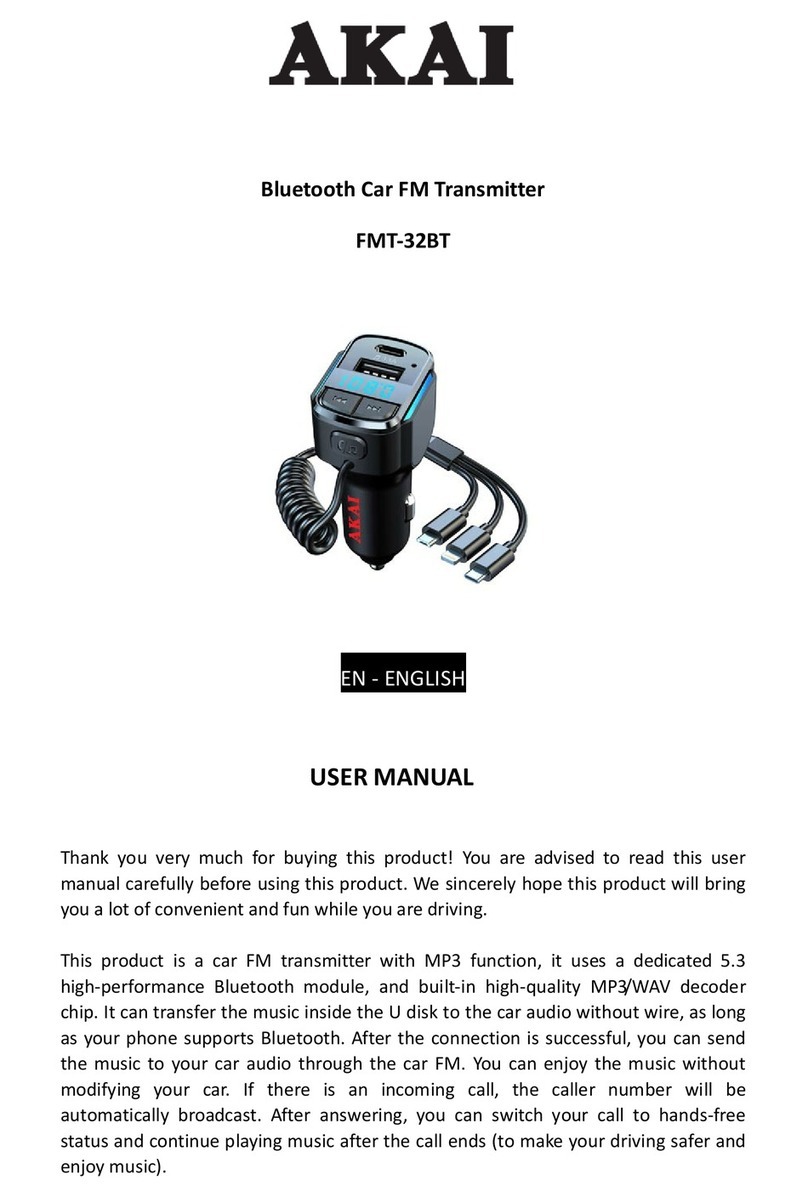 AKAI

Bluetooth Car FM Transmitter

FMT-32BT

AKAI

EN - ENGLISH

USER MANUAL

Thank you very much for buying this product! You are advised to read this user manual carefully before using this product. We sincerely hope this product will bring you a lot of convenient and fun while you are driving.

This product is a car FM transmitter with MP3 function, it uses a dedicated 5.3 high-performance Bluetooth module, and built-in high-quality MP3/WAV decoder chip. It can transfer the music inside the U disk to the car audio without wire, as long as your phone supports Bluetooth. After the connection is successful, you can send the music to your car audio through the car FM. You can enjoy the music without modifying your car. If there is an incoming call, the caller number will be automatically broadcast. After answering, you can switch your call to hands-free status and continue playing music after the call ends (to make your driving safer and enjoy music).